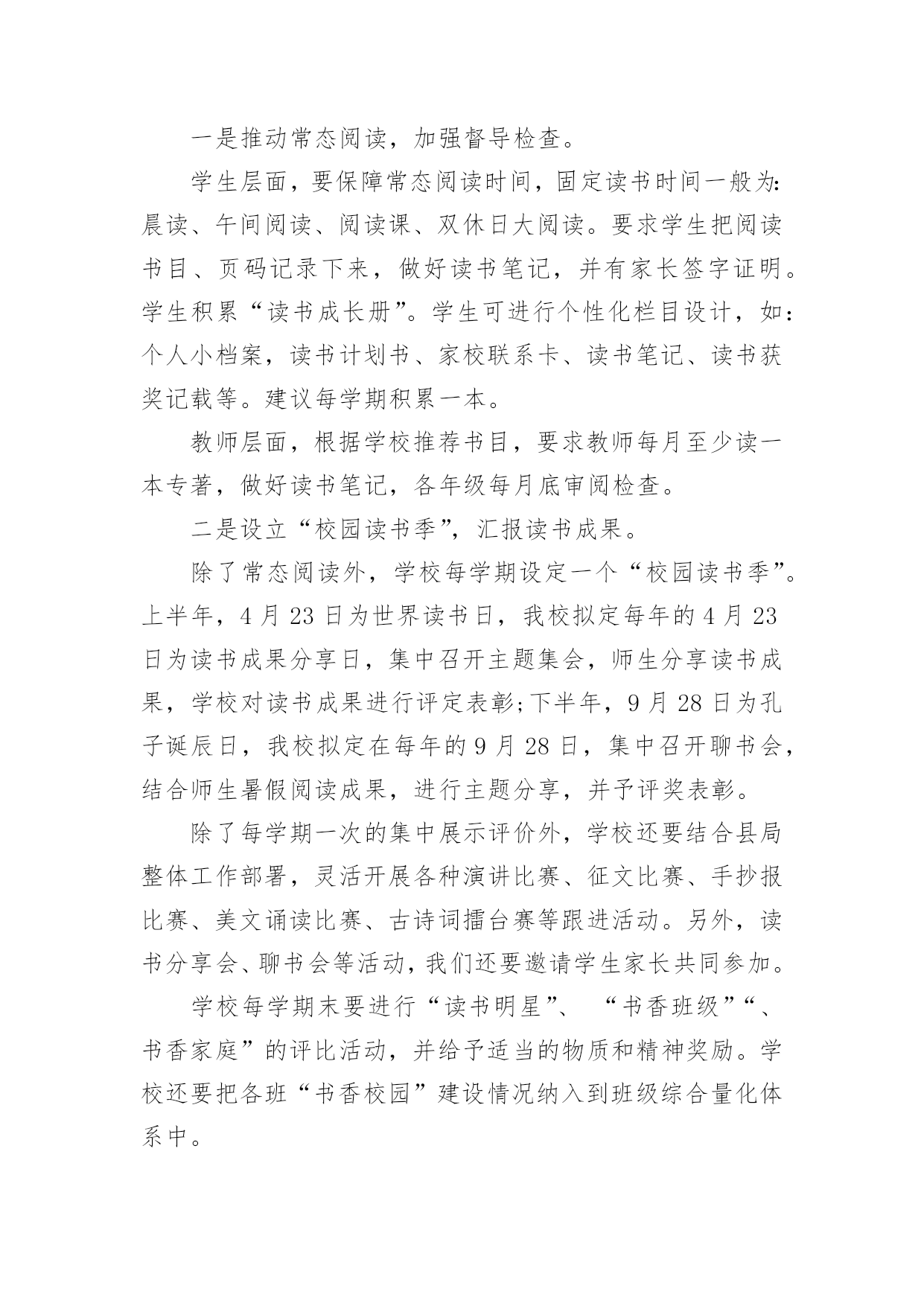 一是推动常态阅读，加强督导检查。

学生层面，要保障常态阅读时间，固定读书时间一般为:晨读、午间阅读、阅读课、双休日大阅读。要求学生把阅读书目、页码记录下来，做好读书笔记，并有家长签字证明。学生积累“读书成长册”。学生可进行个性化栏目设计，如:个人小档案，读书计划书、家校联系卡、读书笔记、读书获奖记载等。建议每学期积累一本。

教师层面，根据学校推荐书目，要求教师每月至少读一本专著，做好读书笔记，各年级每月底审阅检查。

二是设立“校园读书季”，汇报读书成果。

除了常态阅读外，学校每学期设定一个“校园读书季”。上半年，4月23日为世界读书日，我校拟定每年的4月23日为读书成果分享日，集中召开主题集会，师生分享读书成果，学校对读书成果进行评定表彰;下半年，9月28日为孔子诞辰日，我校拟定在每年的9月28日，集中召开聊书会，结合师生暑假阅读成果，进行主题分享，并予评奖表彰。

除了每学期一次的集中展示评价外，学校还要结合县局整体工作部署，灵活开展各种演讲比赛、征文比赛、手抄报比赛、美文诵读比赛、古诗词擂台赛等跟进活动。另外，读书分享会、聊书会等活动，我们还要邀请学生家长共同参加。

学校每学期末要进行“读书明星”、 “书香班级”“、书香家庭”的评比活动，并给予适当的物质和精神奖励。学校还要把各班“书香校园”建设情况纳入到班级综合量化体系中。